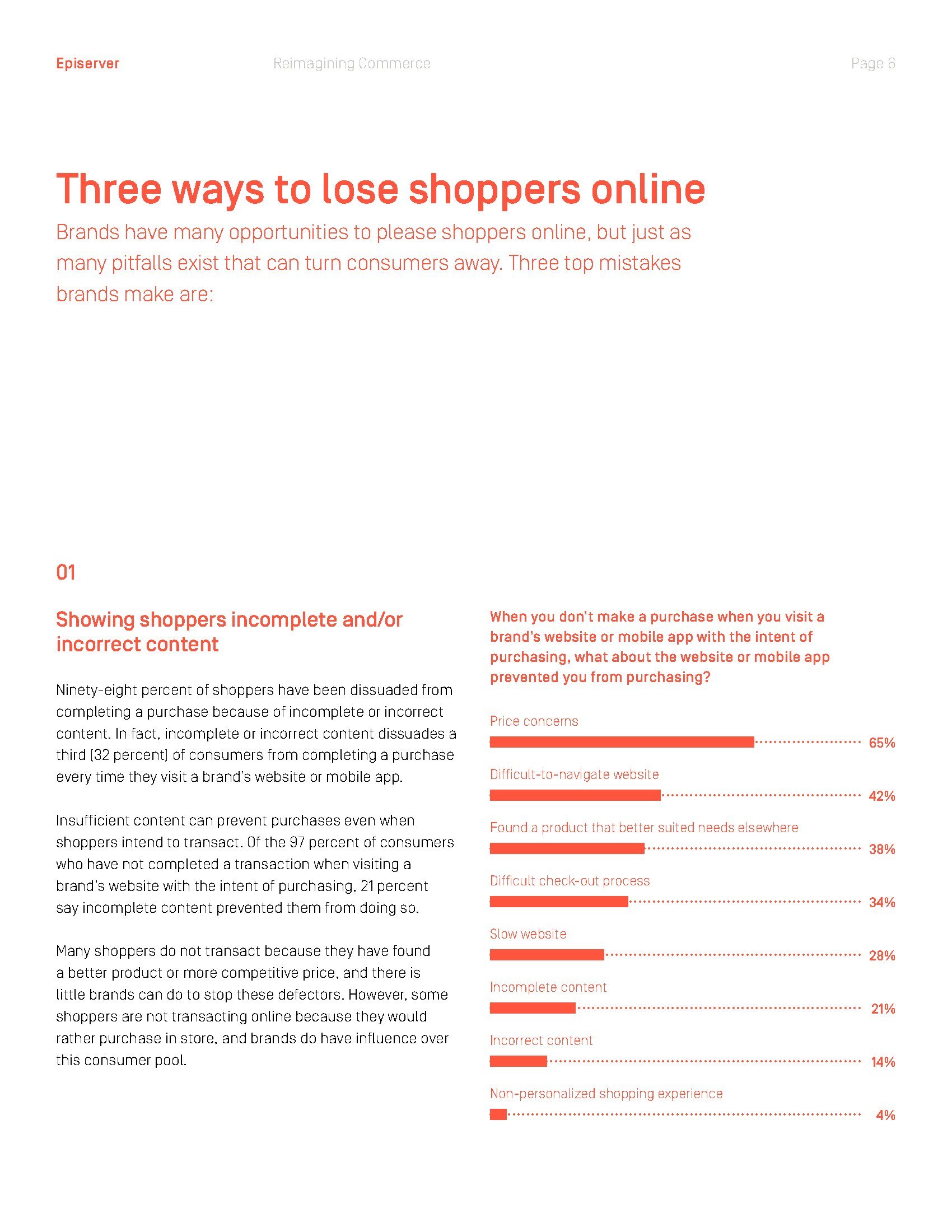 Episerver Reimagining Commerce Page 6

Three ways to lose shoppers online

Brands have many opportunities to please shoppers online, but just as many pitfalls exist that can turn consumers away. Three top mistakes brands make are:

01

Showing shoppers incomplete and/or incorrect content

Ninety-eight percent of shoppers have been dissuaded from completing a purchase because of incomplete or incorrect content. In fact, incomplete or incorrect content dissuades a third (32 percent) of consumers from completing a purchase every time they visit a brand's website or mobile app.

Insufficient content can prevent purchases even when shoppers intend to transact. Of the 97 percent of consumers who have not completed a transaction when visiting a brand's website with the intent of purchasing, 21 percent say incomplete content prevented them from doing so.

Many shoppers do not transact because they have found a better product or more competitive price, and there is little brands can do to stop these defectors. However, some shoppers are not transacting online because they would rather purchase in store, and brands do have influence over this consumer pool.

When you don't make a purchase when you visit a brand's website or mobile app with the intent of purchasing, what about the website or mobile app prevented you from purchasing?

Price concerns
65%

Difficult-to-navigate website
42%

Found a product that better suited needs elsewhere
38%

Difficult check-out process
34%

Slow website
28%

Incomplete content
21%

Incorrect content
14%

Non-personalized shopping experience
4%